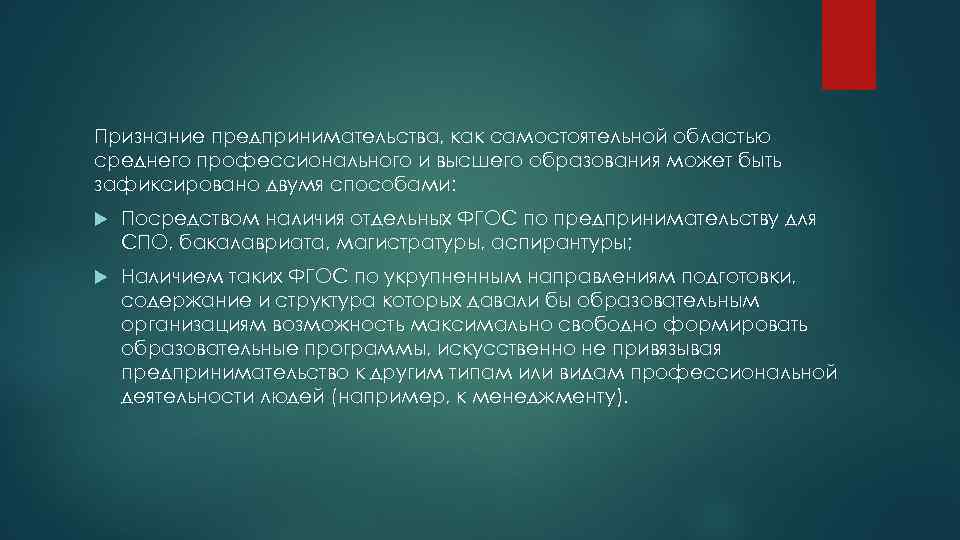 Признание предпринимательства, как самостоятельной областью среднего профессионального и высшего образования может быть зафиксировано двумя способами:

Посредством наличия отдельных ФГОС по предпринимательству для СПО, бакалавриата, магистратуры, аспирантуры;

Наличием таких ФГОС по укрупненным направлениям подготовки, содержание и структура которых давали бы образовательным организациям возможность максимально свободно формировать образовательные программы, искусственно не привязывая предпринимательство к другим типам или видам профессиональной деятельности людей (например, к менеджменту).